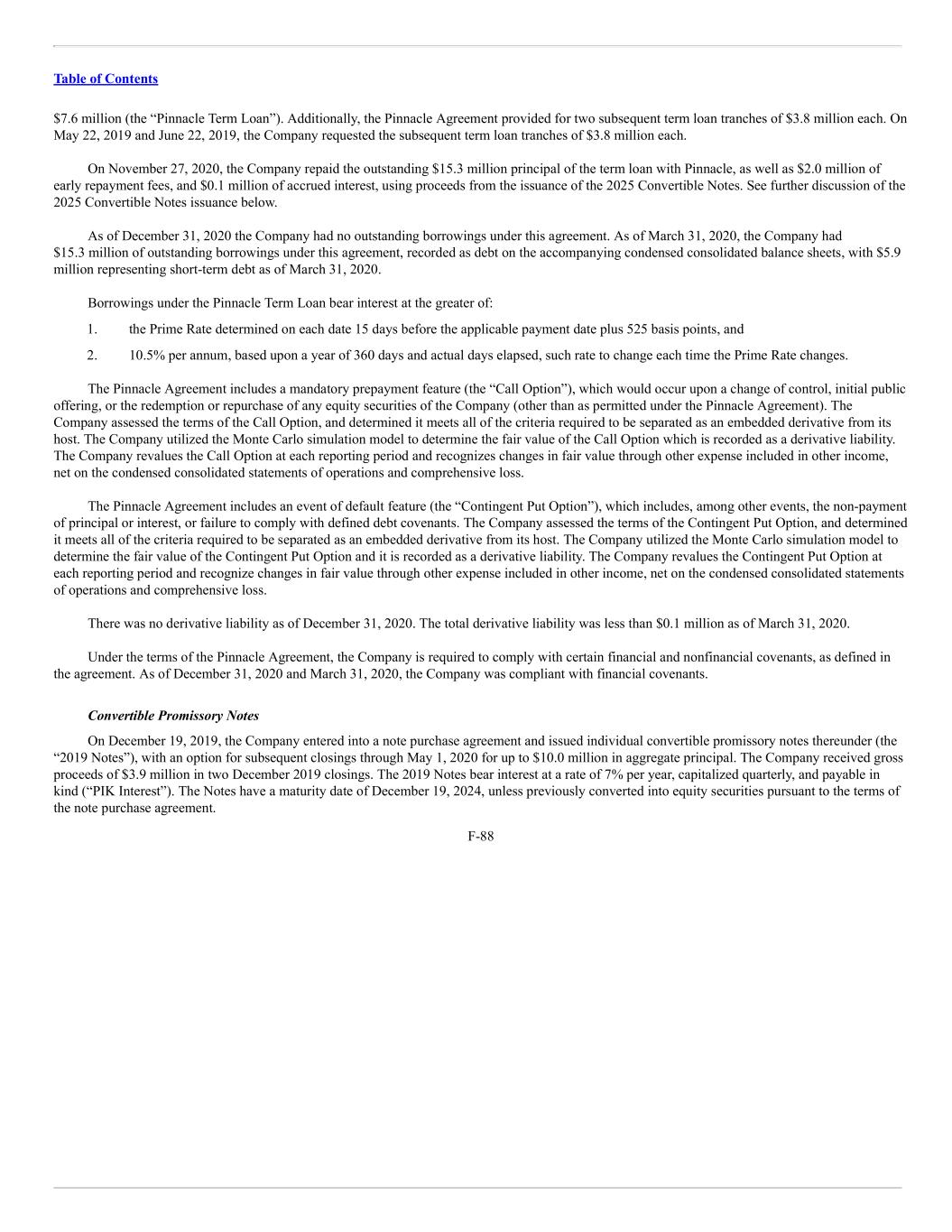 Table of Contents

\$7.6 million (the “Pinnacle Term Loan”). Additionally, the Pinnacle Agreement provided for two subsequent term loan tranches of \$3.8 million each. On May 22, 2019 and June 22, 2019, the Company requested the subsequent term loan tranches of \$3.8 million each.

On November 27, 2020, the Company repaid the outstanding \$15.3 million principal of the term loan with Pinnacle, as well as \$2.0 million of early repayment fees, and \$0.1 million of accrued interest, using proceeds from the issuance of the 2025 Convertible Notes. See further discussion of the 2025 Convertible Notes issuance below.

As of December 31, 2020 the Company had no outstanding borrowings under this agreement. As of March 31, 2020, the Company had \$15.3 million of outstanding borrowings under this agreement, recorded as debt on the accompanying condensed consolidated balance sheets, with \$5.9 million representing short-term debt as of March 31, 2020.

Borrowings under the Pinnacle Term Loan bear interest at the greater of:

1. the Prime Rate determined on each date 15 days before the applicable payment date plus 525 basis points, and

2. 10.5% per annum, based upon a year of 360 days and actual days elapsed, such rate to change each time the Prime Rate changes.

The Pinnacle Agreement includes a mandatory prepayment feature (the “Call Option”), which would occur upon a change of control, initial public offering, or the redemption or repurchase of any equity securities of the Company (other than as permitted under the Pinnacle Agreement). The Company assessed the terms of the Call Option, and determined it meets all of the criteria required to be separated as an embedded derivative from its host. The Company utilized the Monte Carlo simulation model to determine the fair value of the Call Option which is recorded as a derivative liability. The Company revalues the Call Option at each reporting period and recognizes changes in fair value through other expense included in other income, net on the condensed consolidated statements of operations and comprehensive loss.

The Pinnacle Agreement includes an event of default feature (the “Contingent Put Option”), which includes, among other events, the non-payment of principal or interest, or failure to comply with defined debt covenants. The Company assessed the terms of the Contingent Put Option, and determined it meets all of the criteria required to be separated as an embedded derivative from its host. The Company utilized the Monte Carlo simulation model to determine the fair value of the Contingent Put Option and it is recorded as a derivative liability. The Company revalues the Contingent Put Option at each reporting period and recognize changes in fair value through other expense included in other income, net on the condensed consolidated statements of operations and comprehensive loss.

There was no derivative liability as of December 31, 2020. The total derivative liability was less than \$0.1 million as of March 31, 2020.

Under the terms of the Pinnacle Agreement, the Company is required to comply with certain financial and nonfinancial covenants, as defined in the agreement. As of December 31, 2020 and March 31, 2020, the Company was compliant with financial covenants.

Convertible Promissory Notes

On December 19, 2019, the Company entered into a note purchase agreement and issued individual convertible promissory notes thereunder (the “2019 Notes”), with an option for subsequent closings through May 1, 2020 for up to \$10.0 million in aggregate principal. The Company received gross proceeds of \$3.9 million in two December 2019 closings. The 2019 Notes bear interest at a rate of 7% per year, capitalized quarterly, and payable in kind (“PIK Interest”). The Notes have a maturity date of December 19, 2024, unless previously converted into equity securities pursuant to the terms of the note purchase agreement.

F-88